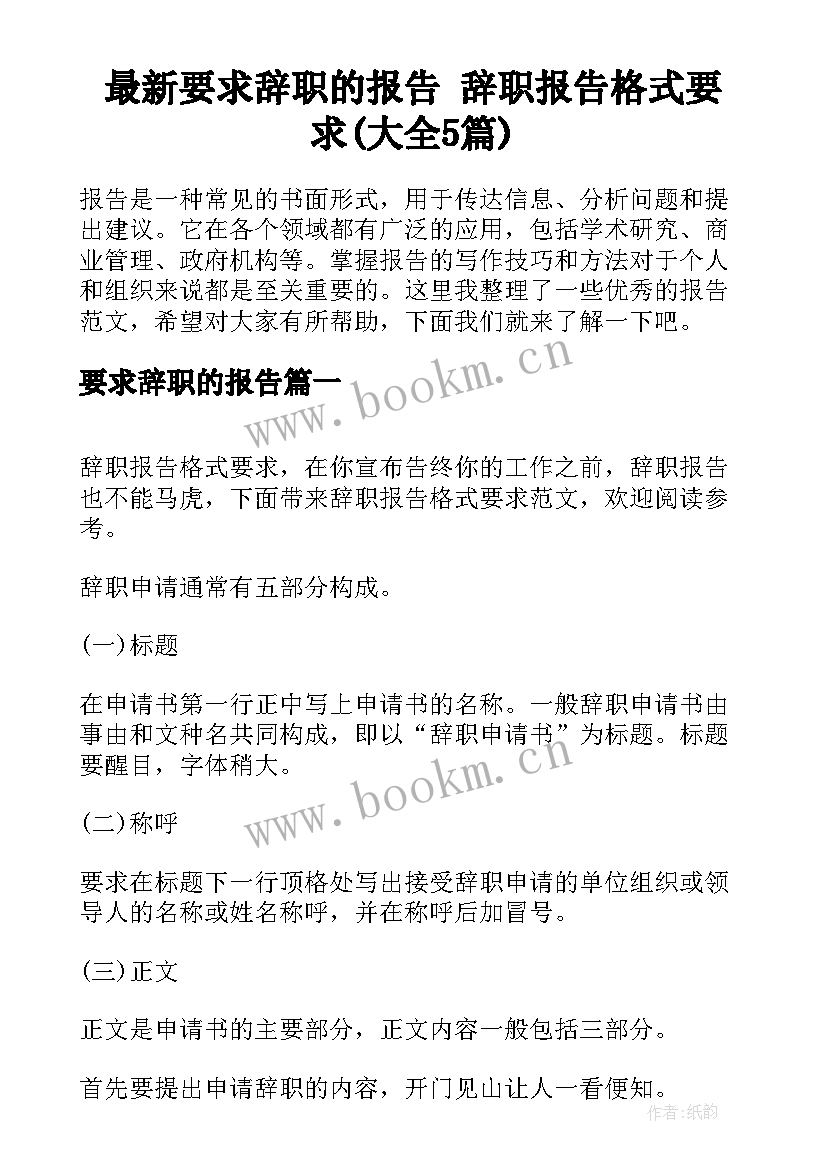 最新要求辞职的报告 辞职报告格式要求(大全5篇)

报告是一种常见的书面形式，用于传达信息、分析问题和提出建议。它在各个领域都有广泛的应用，包括学术研究、商业管理、政府机构等。掌握报告的写作技巧和方法对于个人和组织来说都是至关重要的。这里我整理了一些优秀的报告范文，希望对大家有所帮助，下面我们就来了解一下吧。

要求辞职的报告篇一

www.bookm.cn

辞职报告格式要求，在你宣布告终你的工作之前，辞职报告也不能马虎，下面带来辞职报告格式要求范文，欢迎阅读参考。

辞职申请通常有五部分构成。

(一)标题

在申请书第一行正中写上申请书的名称。一般辞职申请书由事由和文种名共同构成，即以“辞职申请书”为标题。标题要醒目，字体稍大。

www.bookm.cn

(二)称呼

要求在标题下一行顶格处写出接受辞职申请的单位组织或领导人的名称或姓名称呼，并在称呼后加冒号。

(三)正文

正文是申请书的主要部分，正文内容一般包括三部分。

首先要提出申请辞职的内容，开门见山让人一看便知。

作者:纸韵